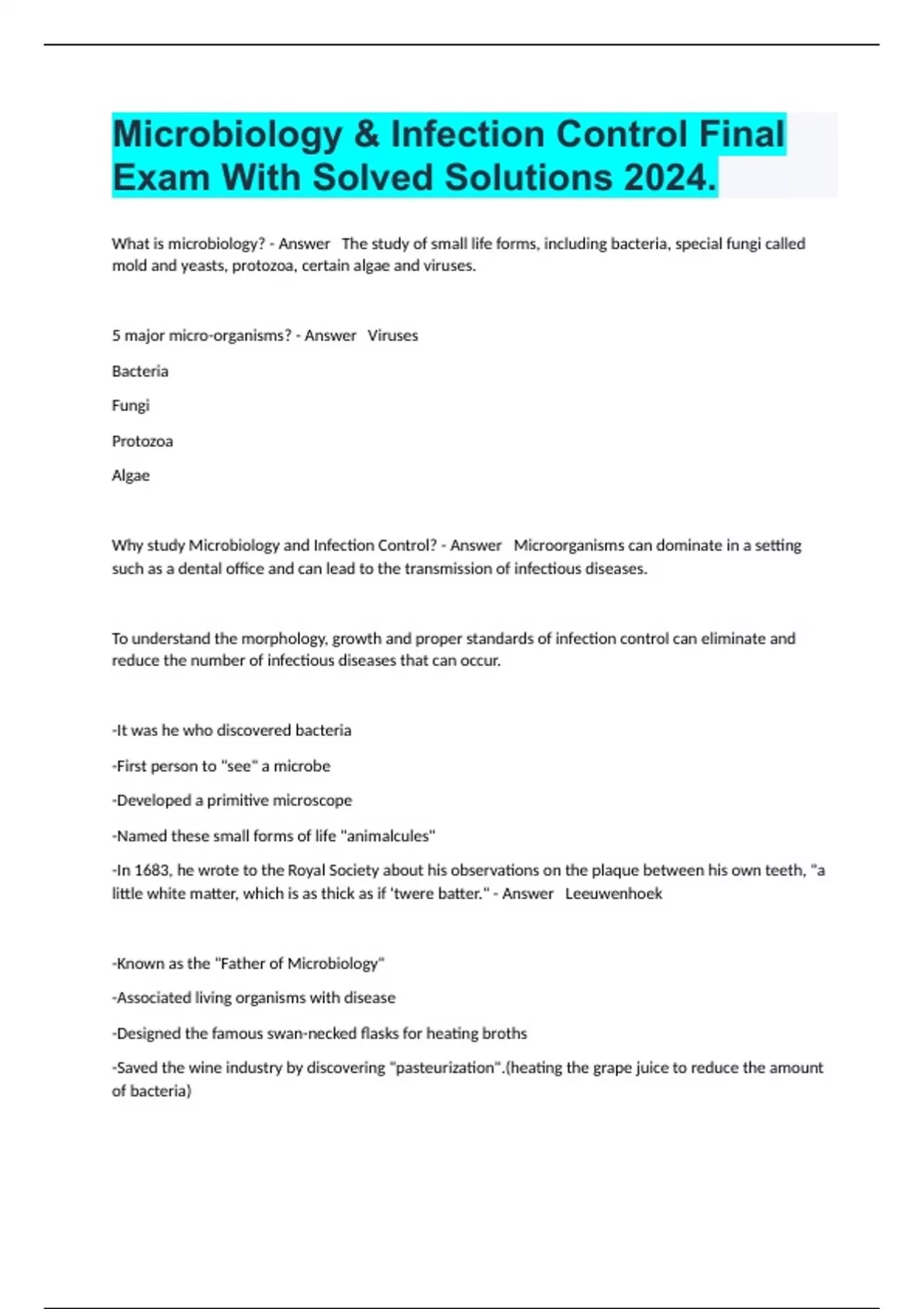 Microbiology & Infection Control Final Exam With Solved Solutions 2024.

What is microbiology? - Answer The study of small life forms, including bacteria, special fungi called mold and yeasts, protozoa, certain algae and viruses.

5 major micro-organisms? - Answer Viruses

Bacteria

Fungi

Protozoa

Algae

Why study Microbiology and Infection Control? - Answer Microorganisms can dominate in a setting such as a dental office and can lead to the transmission of infectious diseases.

To understand the morphology, growth and proper standards of infection control can eliminate and reduce the number of infectious diseases that can occur.

-It was he who discovered bacteria

-First person to "see" a microbe

-Developed a primitive microscope

-Named these small forms of life "animalcules"

-In 1683, he wrote to the Royal Society about his observations on the plaque between his own teeth, "a little white matter, which is as thick as if 'twere batter." - Answer Leeuwenhoek

-Known as the "Father of Microbiology"

-Associated living organisms with disease

-Designed the famous swan-necked flasks for heating broths

-Saved the wine industry by discovering "pasteurization".(heating the grape juice to reduce the amount of bacteria)